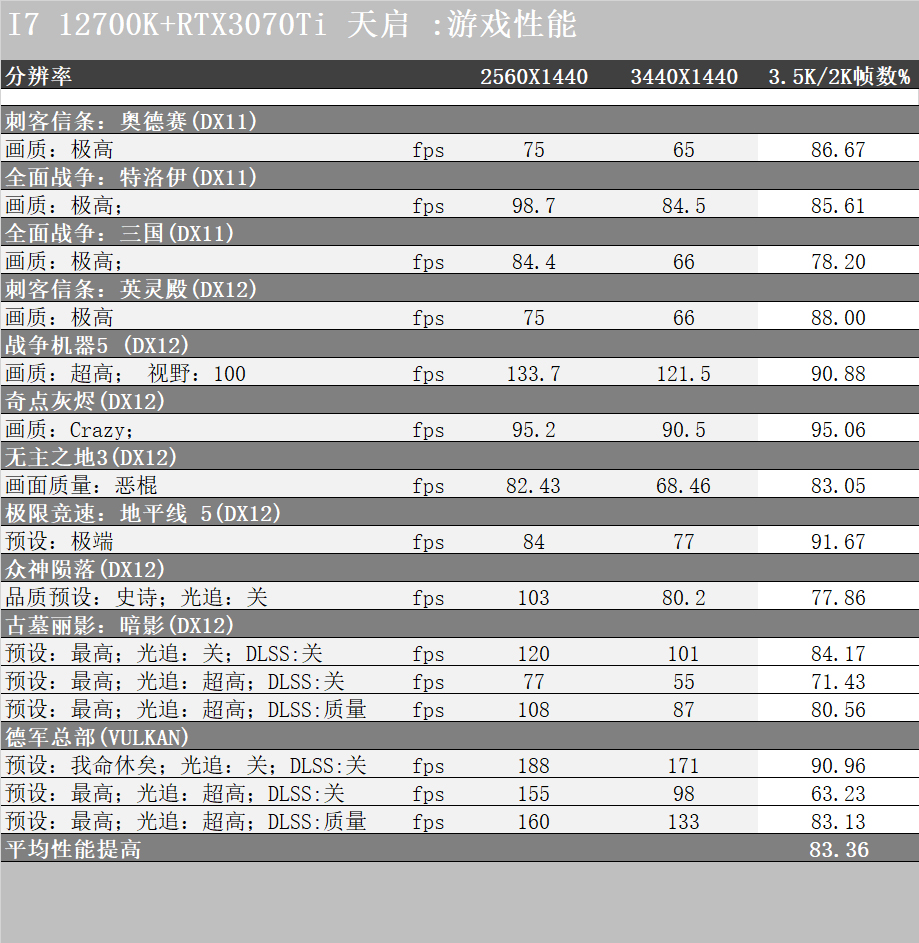 I7 12700K+RTX3070Ti 天启 :游戏性能

| 分辨率 |  | 2560X1440 | 3440X1440 | 3.5K/2K帧数% |
|---|---|---|---|---|
| 刺客信条：奥德赛(DX11) |  |  |  |  |
| 画质：极高 | fps | 75 | 65 | 86.67 |
| 全面战争：特洛伊(DX11) |  |  |  |  |
| 画质：极高； | fps | 98.7 | 84.5 | 85.61 |
| 全面战争：三国(DX11) |  |  |  |  |
| 画质：极高； | fps | 84.4 | 66 | 78.20 |
| 刺客信条：英灵殿(DX12) |  |  |  |  |
| 画质：极高 | fps | 75 | 66 | 88.00 |
| 战争机器5 (DX12) |  |  |  |  |
| 画质：超高； 视野：100 | fps | 133.7 | 121.5 | 90.88 |
| 奇点灰烬(DX12) |  |  |  |  |
| 画质：Crazy； | fps | 95.2 | 90.5 | 95.06 |
| 无主之地3(DX12) |  |  |  |  |
| 画面质量：恶棍 | fps | 82.43 | 68.46 | 83.05 |
| 极限竞速：地平线 5(DX12) |  |  |  |  |
| 预设：极端 | fps | 84 | 77 | 91.67 |
| 众神陨落(DX12) |  |  |  |  |
| 品质预设：史诗；光追：关 | fps | 103 | 80.2 | 77.86 |
| 古墓丽影：暗影(DX12) |  |  |  |  |
| 预设：最高；光追：关；DLSS:关 | fps | 120 | 101 | 84.17 |
| 预设：最高；光追：超高；DLSS:关 | fps | 77 | 55 | 71.43 |
| 预设：最高；光追：超高；DLSS:质量 | fps | 108 | 87 | 80.56 |
| 德军总部(VULKAN) |  |  |  |  |
| 预设：我命休矣；光追：关；DLSS:关 | fps | 188 | 171 | 90.96 |
| 预设：最高；光追：超高；DLSS:关 | fps | 155 | 98 | 63.23 |
| 预设：最高；光追：超高；DLSS:质量 | fps | 160 | 133 | 83.13 |
| 平均性能提高 |  |  |  | 83.36 |